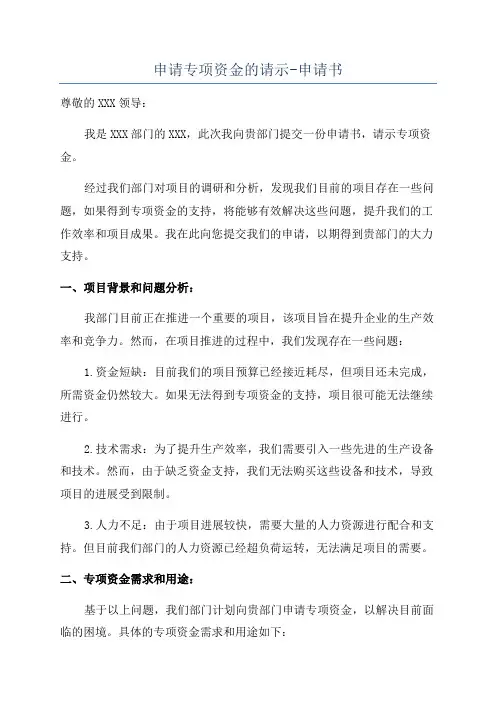 申请专项资金的请示-申请书

尊敬的XXX领导：

我是XXX部门的XXX，此次我向贵部门提交一份申请书，请示专项资金。

经过我们部门对项目的调研和分析，发现我们目前的项目存在一些问题，如果得到专项资金的支持，将能够有效解决这些问题，提升我们的工作效率和项目成果。我在此向您提交我们的申请，以期得到贵部门的大力支持。

一、项目背景和问题分析：

我部门目前正在推进一个重要的项目，该项目旨在提升企业的生产效率和竞争力。然而，在项目推进的过程中，我们发现存在一些问题：

1.资金短缺：目前我们的项目预算已经接近耗尽，但项目还未完成，所需资金仍然较大。如果无法得到专项资金的支持，项目很可能无法继续进行。

2.技术需求：为了提升生产效率，我们需要引入一些先进的生产设备和技术。然而，由于缺乏资金支持，我们无法购买这些设备和技术，导致项目的进展受到限制。

3.人力不足：由于项目进展较快，需要大量的人力资源进行配合和支持。但目前我们部门的人力资源已经超负荷运转，无法满足项目的需要。

二、专项资金需求和用途：

基于以上问题，我们部门计划向贵部门申请专项资金，以解决目前面临的困境。具体的专项资金需求和用途如下：